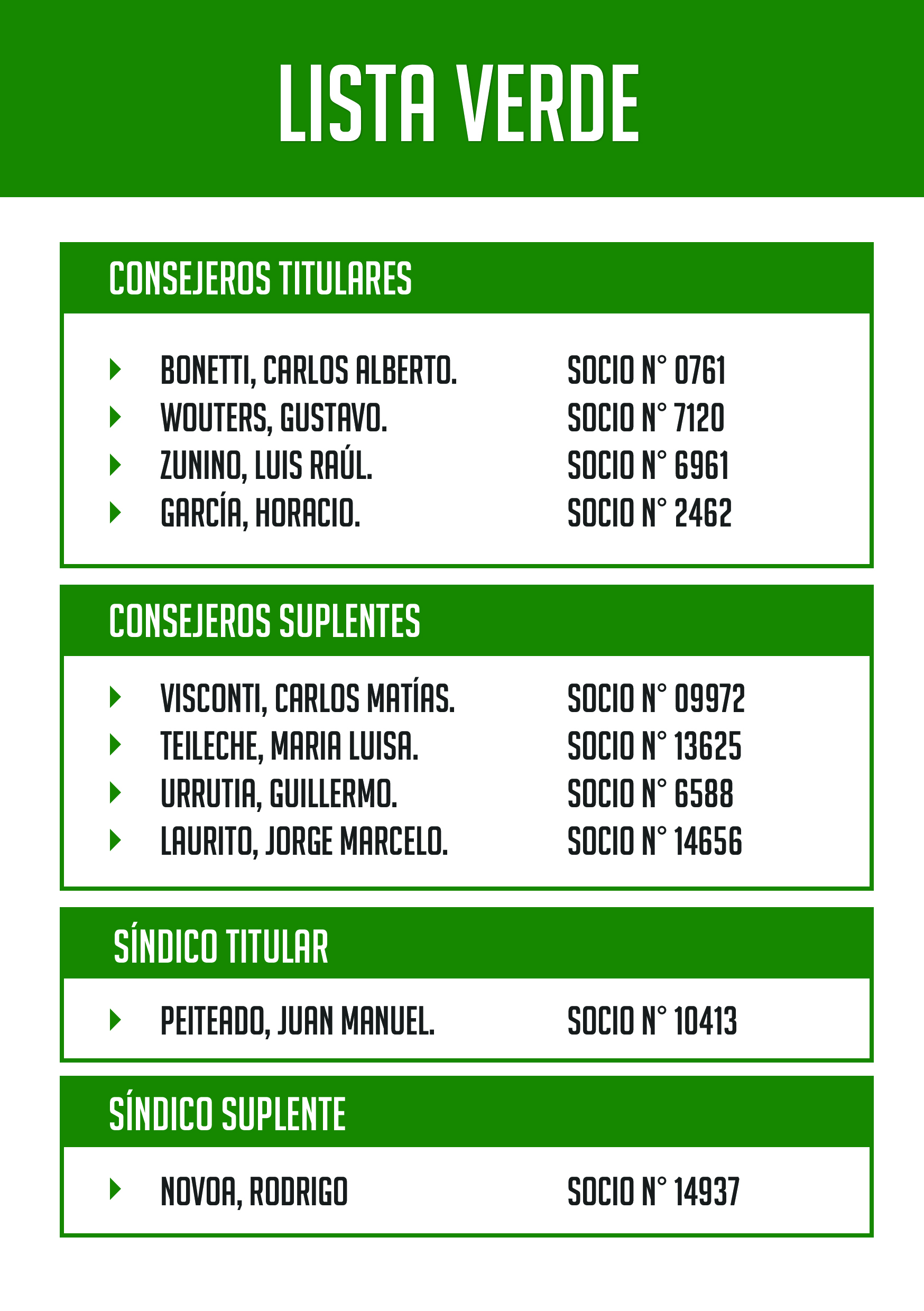 LISTA VERDE

CONSEJEROS TITULARES

BONETTI, CARLOS ALBERTO. SOCIO N° 0761
WOUTERS, GUSTAVO. SOCIO N° 7120
ZUNINO, LUIS RAÚL. SOCIO N° 6961
GARCÍA, HORACIO. SOCIO N° 2462

CONSEJEROS SUPLENTES

VISCONTI, CARLOS MATÍAS. SOCIO N° 09972
TEILECHE, MARIA LUISA. SOCIO N° 13625
URRUTIA, GUILLERMO. SOCIO N° 6588
LAURITO, JORGE MARCELO. SOCIO N° 14656

SÍNDICO TITULAR

PEITEADO, JUAN MANUEL. SOCIO N° 10413

SÍNDICO SUPLENTE

NOVOA, RODRIGO SOCIO N° 14937